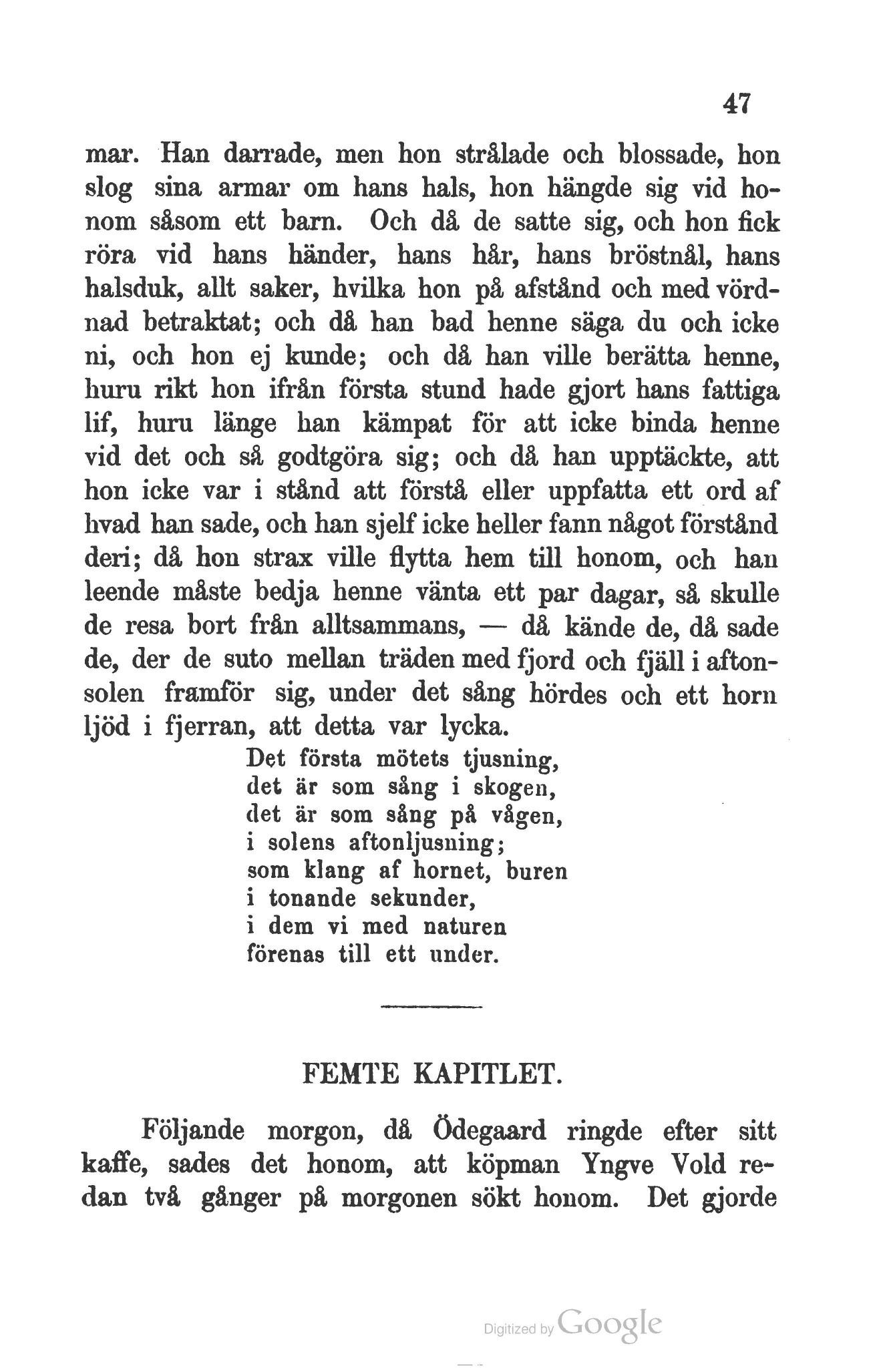 47

mar. Han darrade, men hon strålade och blossade, hon slog sina armar om hans hals, hon hängde sig vid honom såsom ett barn. Och då de satte sig, och hon fick röra vid hans händer, hans hår, hans bröstnål, hans halsduk, allt saker, hvilka hon på afstånd och med vördnad betraktat; och då han bad henne säga du och icke ni, och hon ej kunde; och då han ville berätta henne, huru rikt hon ifrån första stund hade gjort hans fattiga lif, huru länge han kämpat för att icke binda henne vid det och så godtgöra sig; och då han upptäckte, att hon icke var i stånd att förstå eller uppfatta ett ord af hvad han sade, och han sjelf icke heller fann något förstånd deri; då hon strax ville flytta hem till honom, och han leende måste bedja henne vänta ett par dagar, så skulle de resa bort från alltsammans, — då kände de, då sade de, der de suto mellan träden med fjord och fjäll i aftonsolen framför sig, under det sång hördes och ett horn ljöd i fjerran, att detta var lycka.

Det första mötets tjusning,
det är som sång i skogen,
det är som sång på vågen,
i solens aftonljusning;
som klang af hornet, buren
i tonande sekunder,
i dem vi med naturen
förenas till ett under.

FEMTE KAPITLET.

Följande morgon, då Ödegaard ringde efter sitt kaffe, sades det honom, att köpman Yngve Vold redan två gånger på morgonen sökt honom. Det gjorde

Digitized by Google